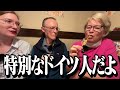 特別なドイツ人だよ